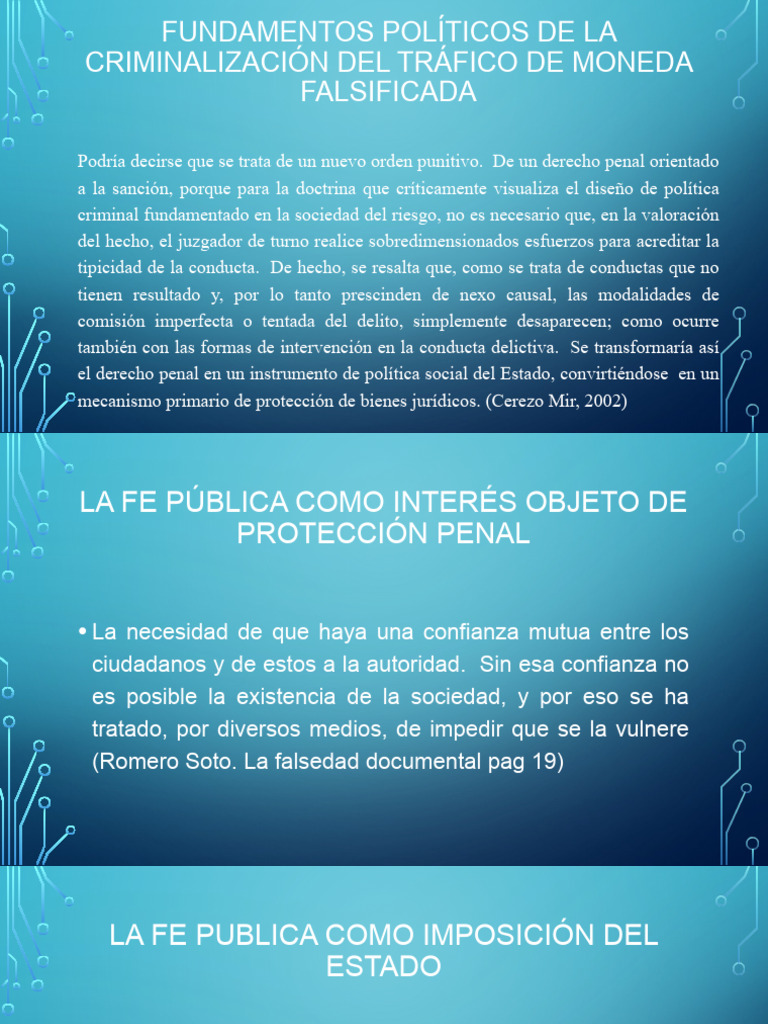 FUNDAMENTOS POLÍTICOS DE LA CRIMINALIZACIÓN DEL TRÁFICO DE MONEDA FALSIFICADA

Podría decirse que se trata de un nuevo orden punitivo. De un derecho penal orientado a la sanción, porque para la doctrina que críticamente visualiza el diseño de política criminal fundamentado en la sociedad del riesgo, no es necesario que, en la valoración del hecho, el juzgador de turno realice sobredimensionados esfuerzos para acreditar la tipicidad de la conducta. De hecho, se resalta que, como se trata de conductas que no tienen resultado y, por lo tanto prescinden de nexo causal, las modalidades de comisión imperfecta o tentada del delito, simplemente desaparecen; como ocurre también con las formas de intervención en la conducta delictiva. Se transformaría así el derecho penal en un instrumento de política social del Estado, convirtiéndose en un mecanismo primario de protección de bienes jurídicos. (Cerezo Mir, 2002)

LA FE PÚBLICA COMO INTERÉS OBJETO DE PROTECCIÓN PENAL

• La necesidad de que haya una confianza mutua entre los ciudadanos y de estos a la autoridad. Sin esa confianza no es posible la existencia de la sociedad, y por eso se ha tratado, por diversos medios, de impedir que se la vulnere (Romero Soto. La falsedad documental pag 19)

LA FE PUBLICA COMO IMPOSICIÓN DEL ESTADO